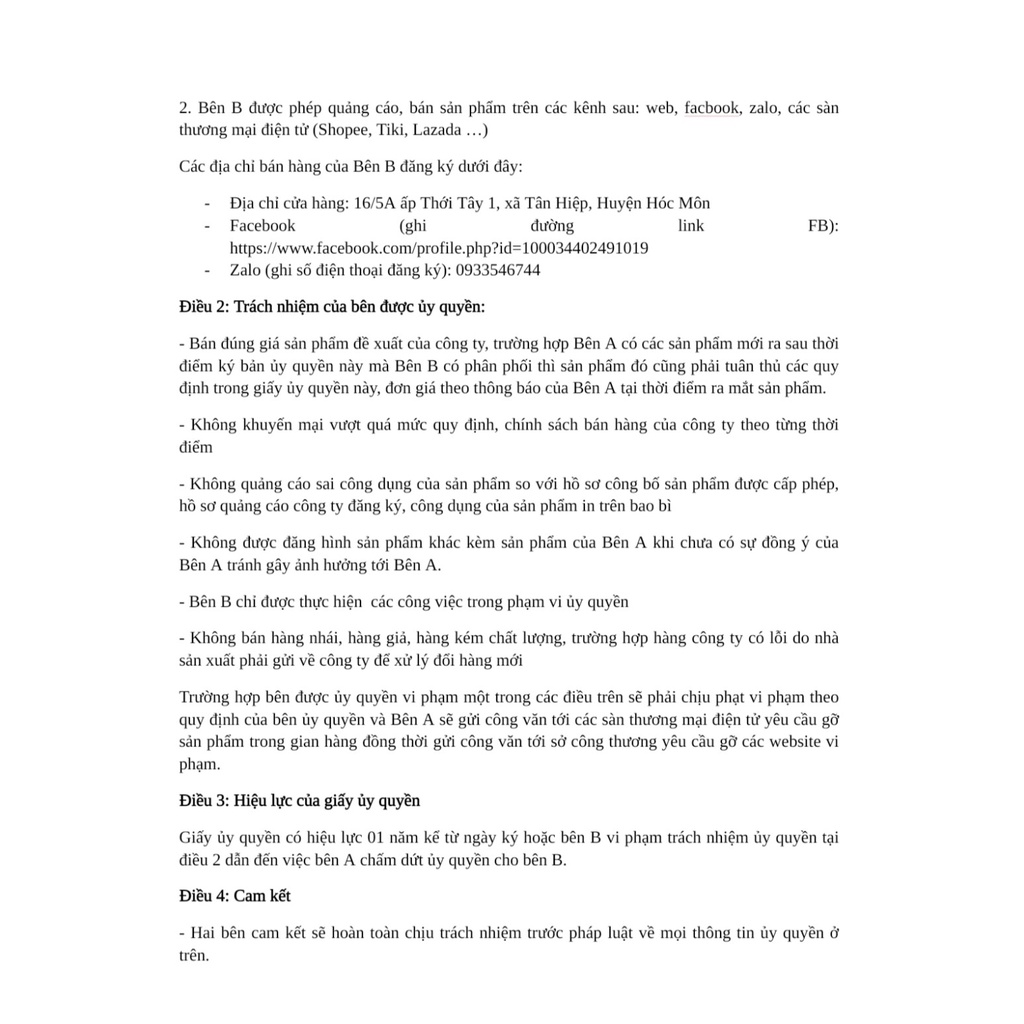 2. Bên B được phép quảng cáo, bán sản phẩm trên các kênh sau: web, facbook, zalo, các sàn thương mại điện tử (Shopee, Tiki, Lazada …)

Các địa chỉ bán hàng của Bên B đăng ký dưới đây:

- Địa chỉ cửa hàng: 16/5A ấp Thới Tây 1, xã Tân Hiệp, Huyện Hóc Môn
- Facebook (ghi đường link FB): https://www.facebook.com/profile.php?id=100034402491019
- Zalo (ghi số điện thoại đăng ký): 0933546744

Điều 2: Trách nhiệm của bên được ủy quyền:

- Bán đúng giá sản phẩm đề xuất của công ty, trường hợp Bên A có các sản phẩm mới ra sau thời điểm ký bản ủy quyền này mà Bên B có phân phối thì sản phẩm đó cũng phải tuân thủ các quy định trong giấy ủy quyền này, đơn giá theo thông báo của Bên A tại thời điểm ra mắt sản phẩm.

- Không khuyến mại vượt quá mức quy định, chính sách bán hàng của công ty theo từng thời điểm

- Không quảng cáo sai công dụng của sản phẩm so với hồ sơ công bố sản phẩm được cấp phép, hồ sơ quảng cáo công ty đăng ký, công dụng của sản phẩm in trên bao bì

- Không được đăng hình sản phẩm khác kèm sản phẩm của Bên A khi chưa có sự đồng ý của Bên A tránh gây ảnh hưởng tới Bên A.

- Bên B chỉ được thực hiện các công việc trong phạm vi ủy quyền

- Không bán hàng nhái, hàng giả, hàng kém chất lượng, trường hợp hàng công ty có lỗi do nhà sản xuất phải gửi về công ty để xử lý đổi hàng mới

Trường hợp bên được ủy quyền vi phạm một trong các điều trên sẽ phải chịu phạt vi phạm theo quy định của bên ủy quyền và Bên A sẽ gửi công văn tới các sàn thương mại điện tử yêu cầu gỡ sản phẩm trong gian hàng đồng thời gửi công văn tới sở công thương yêu cầu gỡ các website vi phạm.

Điều 3: Hiệu lực của giấy ủy quyền

Giấy ủy quyền có hiệu lực 01 năm kể từ ngày ký hoặc bên B vi phạm trách nhiệm ủy quyền tại điều 2 dẫn đến việc bên A chấm dứt ủy quyền cho bên B.

Điều 4: Cam kết

- Hai bên cam kết sẽ hoàn toàn chịu trách nhiệm trước pháp luật về mọi thông tin ủy quyền ở trên.